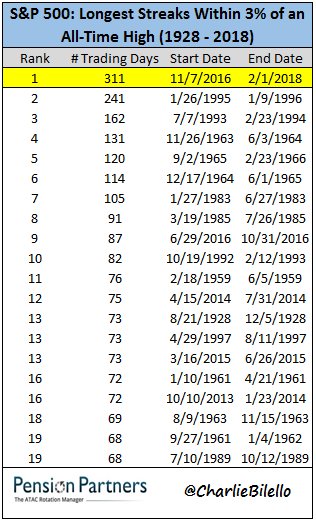 S&P 500: Longest Streaks Within 3% of an All-Time High (1928 - 2018)

| Rank | # Trading Days | Start Date | End Date |
|---|---|---|---|
| 1 | 311 | 11/7/2016 | 2/1/2018 |
| 2 | 241 | 1/26/1995 | 1/9/1996 |
| 3 | 162 | 7/7/1993 | 2/23/1994 |
| 4 | 131 | 11/26/1963 | 6/3/1964 |
| 5 | 120 | 9/2/1965 | 2/23/1966 |
| 6 | 114 | 12/17/1964 | 6/1/1965 |
| 7 | 105 | 1/27/1983 | 6/27/1983 |
| 8 | 91 | 3/19/1985 | 7/26/1985 |
| 9 | 87 | 6/29/2016 | 10/31/2016 |
| 10 | 82 | 10/19/1992 | 2/12/1993 |
| 11 | 76 | 2/18/1959 | 6/5/1959 |
| 12 | 75 | 4/15/2014 | 7/31/2014 |
| 13 | 73 | 8/21/1928 | 12/5/1928 |
| 13 | 73 | 4/29/1997 | 8/11/1997 |
| 13 | 73 | 3/16/2015 | 6/26/2015 |
| 16 | 72 | 1/10/1961 | 4/21/1961 |
| 16 | 72 | 10/10/2013 | 1/23/2014 |
| 18 | 69 | 8/9/1963 | 11/15/1963 |
| 19 | 68 | 9/27/1961 | 1/4/1962 |
| 19 | 68 | 7/10/1989 | 10/12/1989 |

Pension Partners
The ATAC Rotation Manager

@CharlieBilello